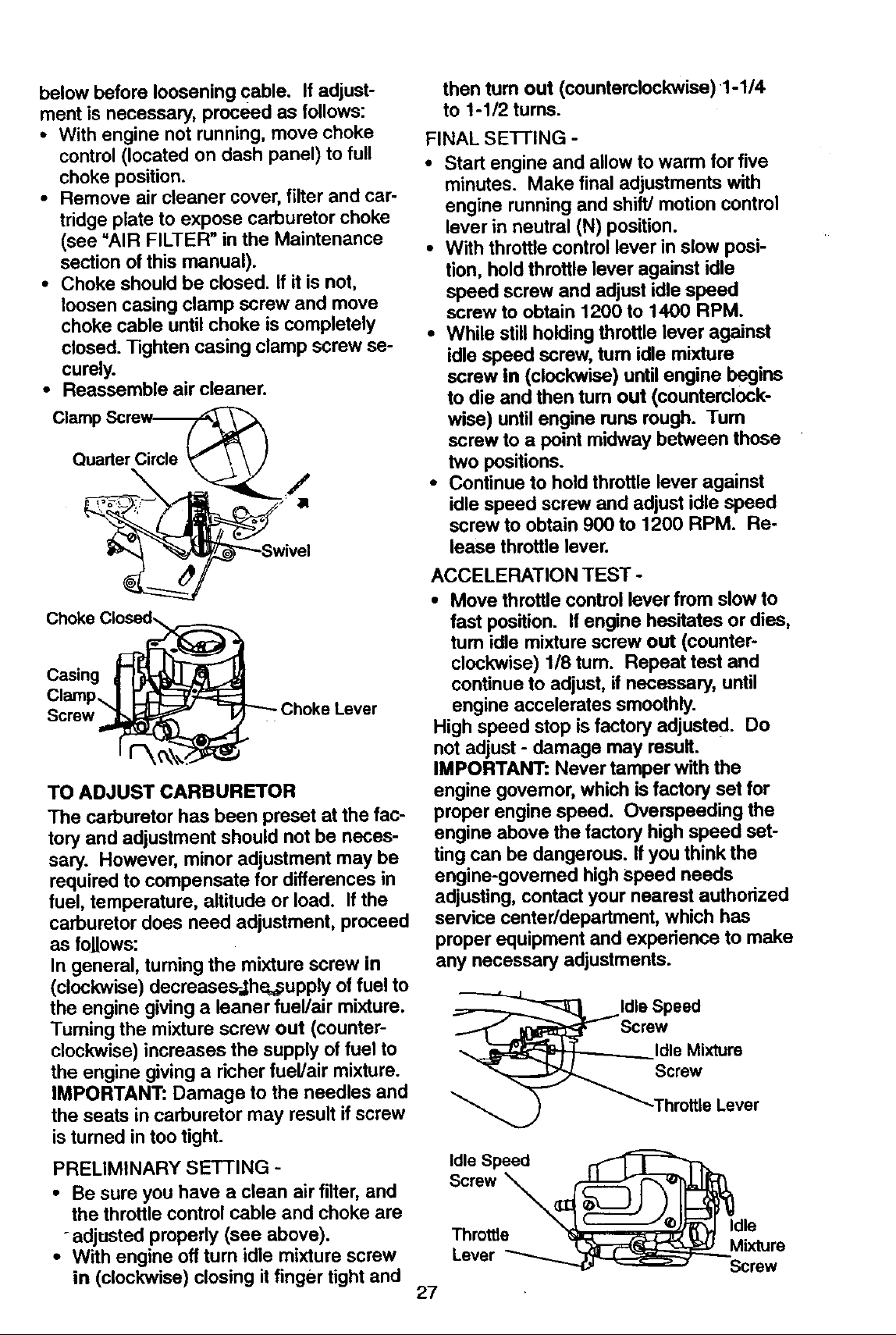 below before loosening cable. If adjustment is necessary, proceed as follows:
• With engine not running, move choke control (located on dash panel) to full choke position.
• Remove air cleaner cover, filter and cartridge plate to expose carburetor choke (see "AIR FILTER" in the Maintenance section of this manual).
• Choke should be closed. If it is not, loosen casing clamp screw and move choke cable until choke is completely closed. Tighten casing clamp screw securely.
• Reassemble air cleaner.

Clamp Screw
Quarter Circle
Swivel
Choke Closed
Casing Clamp Screw
Choke Lever

TO ADJUST CARBURETOR
The carburetor has been preset at the factory and adjustment should not be necessary. However, minor adjustment may be required to compensate for differences in fuel, temperature, altitude or load. If the carburetor does need adjustment, proceed as follows:
In general, turning the mixture screw in (clockwise) decreases the supply of fuel to the engine giving a leaner fuel/air mixture. Turning the mixture screw out (counterclockwise) increases the supply of fuel to the engine giving a richer fuel/air mixture.
IMPORTANT: Damage to the needles and the seats in carburetor may result if screw is turned in too tight.

PRELIMINARY SETTING -
• Be sure you have a clean air filter, and the throttle control cable and choke are adjusted properly (see above).
• With engine off turn idle mixture screw in (clockwise) closing it finger tight and then turn out (counterclockwise) 1-1/4 to 1-1/2 turns.

FINAL SETTING -
• Start engine and allow to warm for five minutes. Make final adjustments with engine running and shift/ motion control lever in neutral (N) position.
• With throttle control lever in slow position, hold throttle lever against idle speed screw and adjust idle speed screw to obtain 1200 to 1400 RPM.
• While still holding throttle lever against idle speed screw, turn idle mixture screw in (clockwise) until engine begins to die and then turn out (counterclockwise) until engine runs rough. Turn screw to a point midway between those two positions.
• Continue to hold throttle lever against idle speed screw and adjust idle speed screw to obtain 900 to 1200 RPM. Release throttle lever.

ACCELERATION TEST -
• Move throttle control lever from slow to fast position. If engine hesitates or dies, turn idle mixture screw out (counterclockwise) 1/8 turn. Repeat test and continue to adjust, if necessary, until engine accelerates smoothly.
High speed stop is factory adjusted. Do not adjust - damage may result.
IMPORTANT: Never tamper with the engine governor, which is factory set for proper engine speed. Overspeeding the engine above the factory high speed setting can be dangerous. If you think the engine-governed high speed needs adjusting, contact your nearest authorized service center/department, which has proper equipment and experience to make any necessary adjustments.

Idle Speed Screw
Idle Mixture Screw
Throttle Lever

Idle Speed Screw
Throttle Lever
Idle Mixture Screw

27